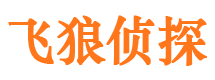 飞狼侦探